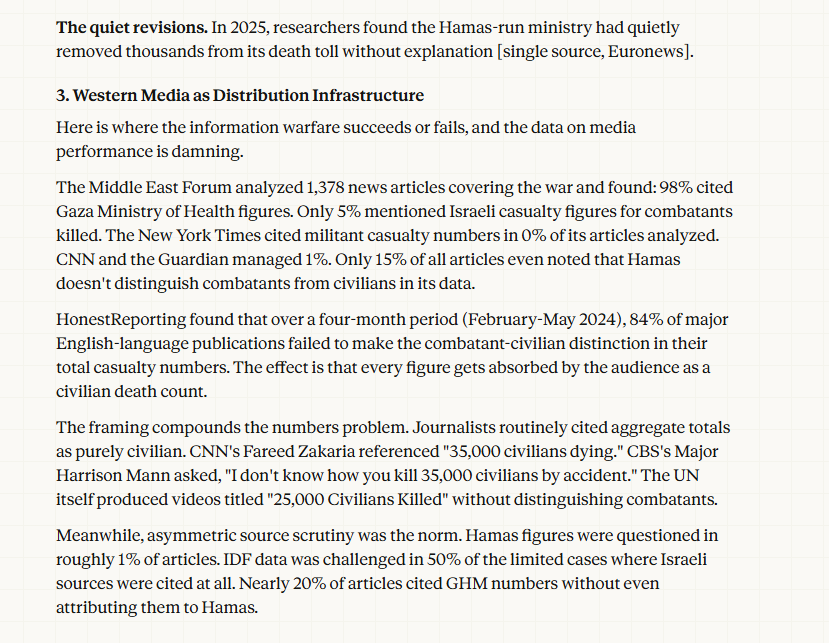 **The quiet revisions.** In 2025, researchers found the Hamas-run ministry had quietly removed thousands from its death toll without explanation [single source, Euronews].

**3. Western Media as Distribution Infrastructure**

Here is where the information warfare succeeds or fails, and the data on media performance is damning.

The Middle East Forum analyzed 1,378 news articles covering the war and found: 98% cited Gaza Ministry of Health figures. Only 5% mentioned Israeli casualty figures for combatants killed. The New York Times cited militant casualty numbers in 0% of its articles analyzed. CNN and the Guardian managed 1%. Only 15% of all articles even noted that Hamas doesn't distinguish combatants from civilians in its data.

HonestReporting found that over a four-month period (February-May 2024), 84% of major English-language publications failed to make the combatant-civilian distinction in their total casualty numbers. The effect is that every figure gets absorbed by the audience as a civilian death count.

The framing compounds the numbers problem. Journalists routinely cited aggregate totals as purely civilian. CNN's Fareed Zakaria referenced "35,000 civilians dying." CBS's Major Harrison Mann asked, "I don't know how you kill 35,000 civilians by accident." The UN itself produced videos titled "25,000 Civilians Killed" without distinguishing combatants.

Meanwhile, asymmetric source scrutiny was the norm. Hamas figures were questioned in roughly 1% of articles. IDF data was challenged in 50% of the limited cases where Israeli sources were cited at all. Nearly 20% of articles cited GHM numbers without even attributing them to Hamas.